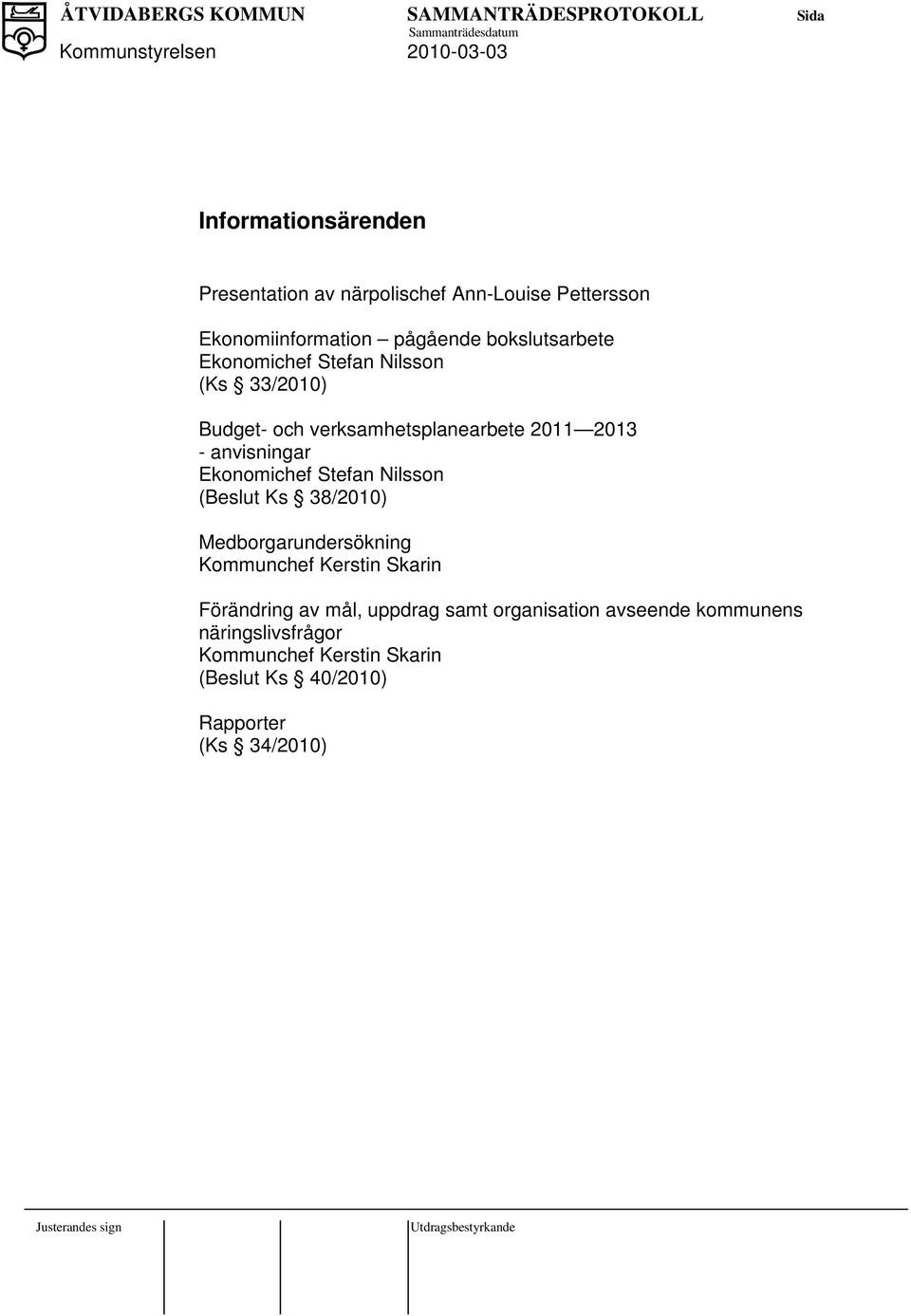 ÅTVIDABERGS KOMMUN
Kommunstyrelsen

SAMMANTRÄDESPROTOKOLL
Sammanträdesdatum
2010-03-03

Sida

Informationsärenden

Presentation av närpolischef Ann-Louise Pettersson

Ekonomiinformation – pågående bokslutsarbete
Ekonomichef Stefan Nilsson
(Ks § 33/2010)

Budget- och verksamhetsplanearbete 2011—2013
- anvisningar
Ekonomichef Stefan Nilsson
(Beslut Ks § 38/2010)

Medborgarundersökning
Kommunchef Kerstin Skarin

Förändring av mål, uppdrag samt organisation avseende kommunens näringslivsfrågor
Kommunchef Kerstin Skarin
(Beslut Ks § 40/2010)

Rapporter
(Ks § 34/2010)

Justerandes sign

Utdragsbestyrkande